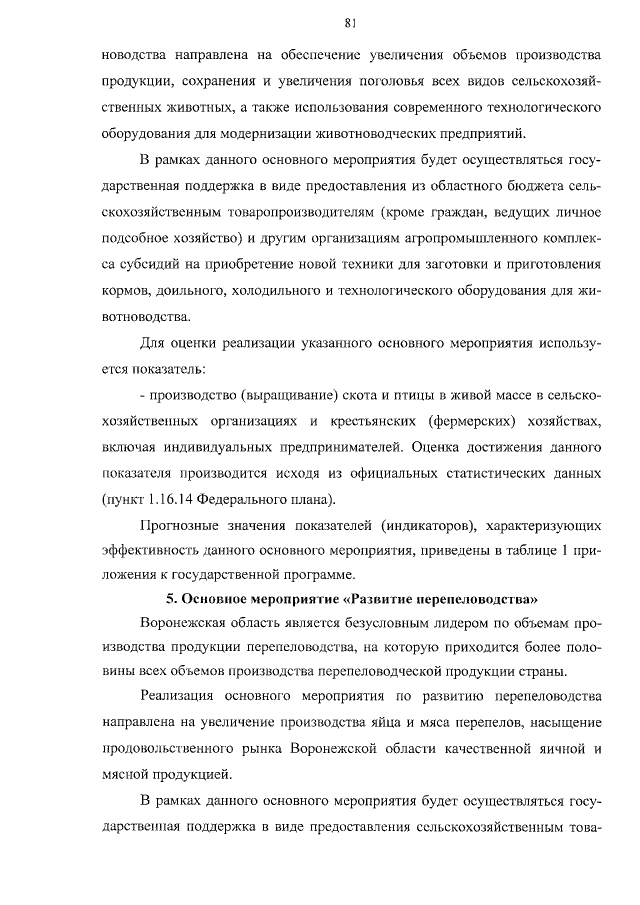 81

новодства направлена на обеспечение увеличения объемов производства продукции, сохранения и увеличения поголовья всех видов сельскохозяйственных животных, а также использования современного технологического оборудования для модернизации животноводческих предприятий.

В рамках данного основного мероприятия будет осуществляться государственная поддержка в виде предоставления из областного бюджета сельскохозяйственным товаропроизводителям (кроме граждан, ведущих личное подсобное хозяйство) и другим организациям агропромышленного комплекса субсидий на приобретение новой техники для заготовки и приготовления кормов, доильного, холодильного и технологического оборудования для животноводства.

Для оценки реализации указанного основного мероприятия используется показатель:

- производство (выращивание) скота и птицы в живой массе в сельскохозяйственных организациях и крестьянских (фермерских) хозяйствах, включая индивидуальных предпринимателей. Оценка достижения данного показателя производится исходя из официальных статистических данных (пункт 1.16.14 Федерального плана).

Прогнозные значения показателей (индикаторов), характеризующих эффективность данного основного мероприятия, приведены в таблице 1 приложения к государственной программе.

5. Основное мероприятие «Развитие перепеловодства»

Воронежская область является безусловным лидером по объемам производства продукции перепеловодства, на которую приходится более половины всех объемов производства перепеловодческой продукции страны.

Реализация основного мероприятия по развитию перепеловодства направлена на увеличение производства яйца и мяса перепелов, насыщение продовольственного рынка Воронежской области качественной яичной и мясной продукцией.

В рамках данного основного мероприятия будет осуществляться государственная поддержка в виде предоставления сельскохозяйственным това-